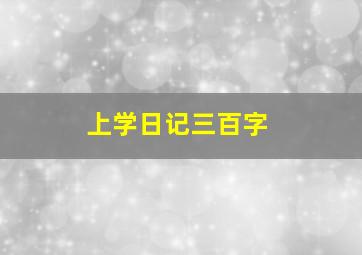 上学日记三百字